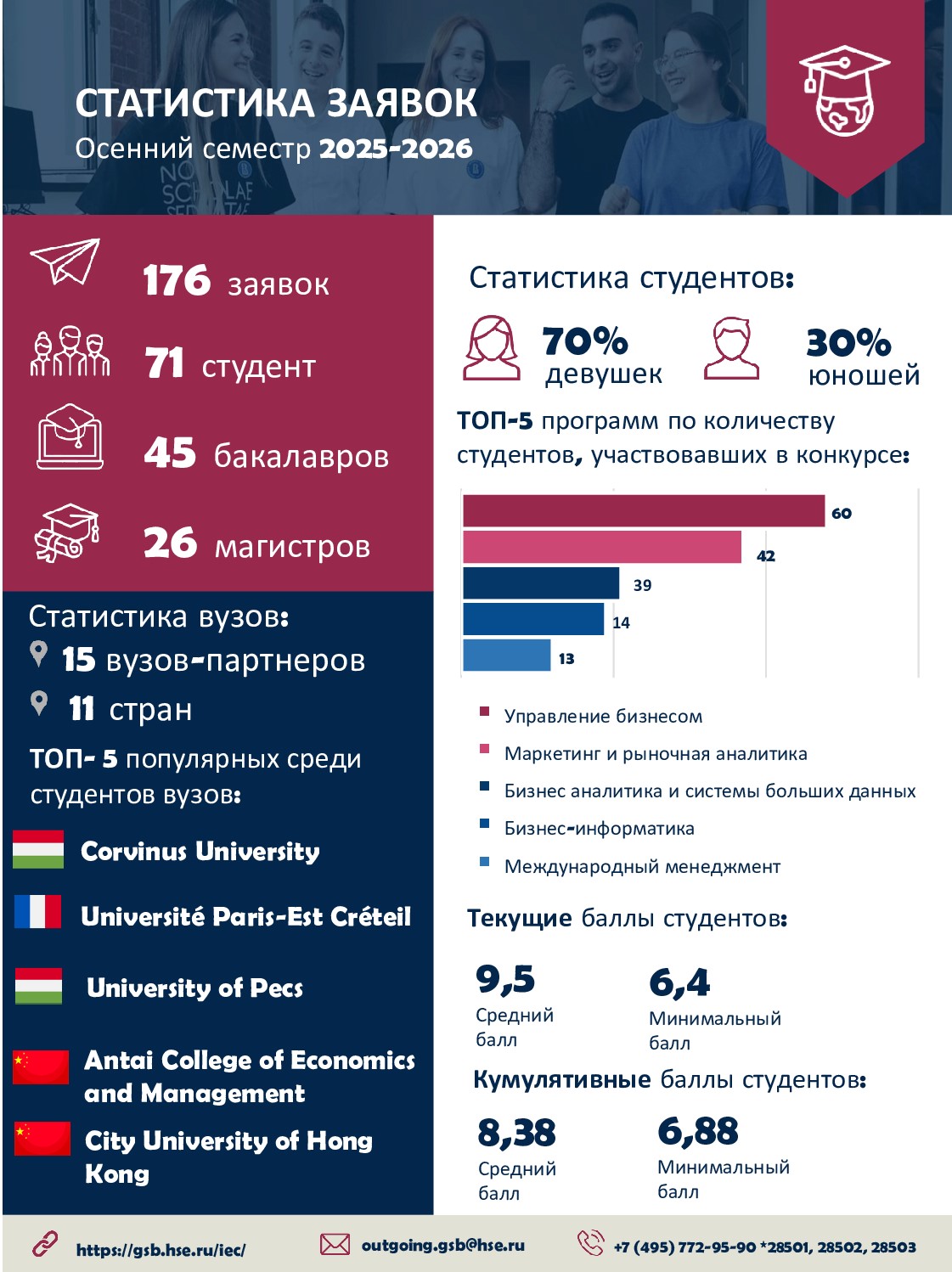 СТАТИСТИКА ЗАЯВОК
Осенний семестр 2025-2026

176 заявок
71 студент
45 бакалавров
26 магистров

Статистика вузов:
15 вузов-партнеров
11 стран
ТОП- 5 популярных среди студентов вузов:
Corvinus University
Université Paris-Est Créteil
University of Pecs
Antai College of Economics and Management
City University of Hong Kong

Статистика студентов:
70% девушек
30% юношей
ТОП-5 программ по количеству студентов, участвовавших в конкурсе:

60
42
39
14
13

Управление бизнесом
Маркетинг и рыночная аналитика
Бизнес аналитика и системы больших данных
Бизнес-информатика
Международный менеджмент

Текущие баллы студентов:
9,5
Средний балл
6,4
Минимальный балл

Кумулятивные баллы студентов:
8,38
Средний балл
6,88
Минимальный балл

https://gsb.hse.ru/iec/
outgoing.gsb@hse.ru
+7 (495) 772-95-90 *28501, 28502, 28503